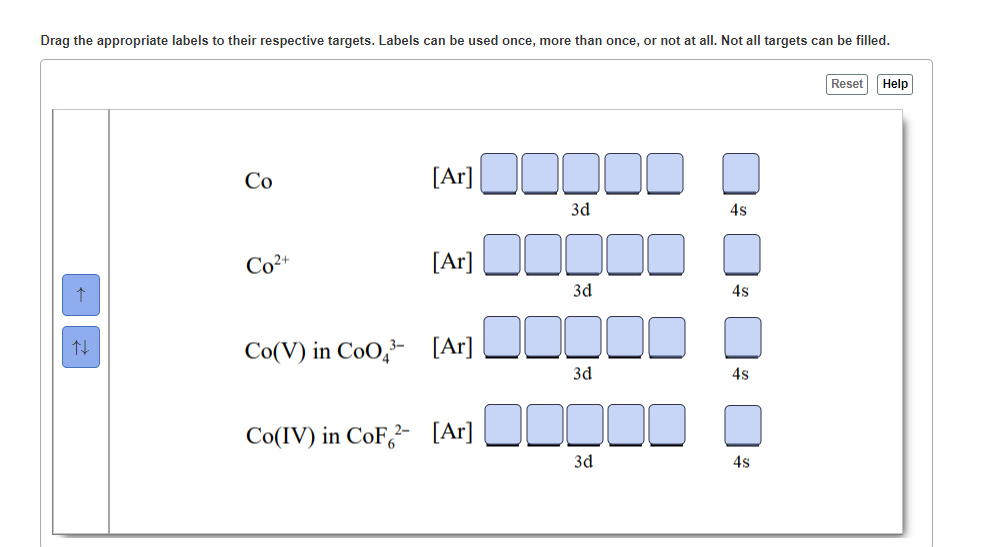 Drag the appropriate labels to their respective targets. Labels can be used once, more than once, or not at all. Not all targets can be filled.

Reset Help

↑

↑↓

Co [Ar]
3d 4s

$Co^{2+}$ [Ar]
3d 4s

Co(V) in $CoO_4^{3-}$ [Ar]
3d 4s

Co(IV) in $CoF_6^{2-}$ [Ar]
3d 4s